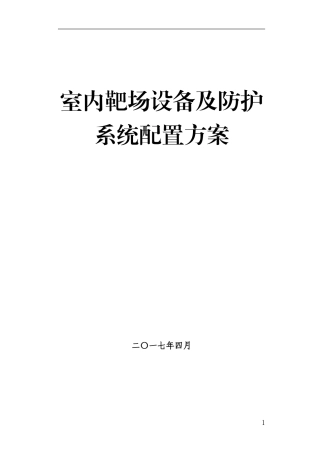 室内靶场设备及防护系统配置方案

二〇一七年四月

1